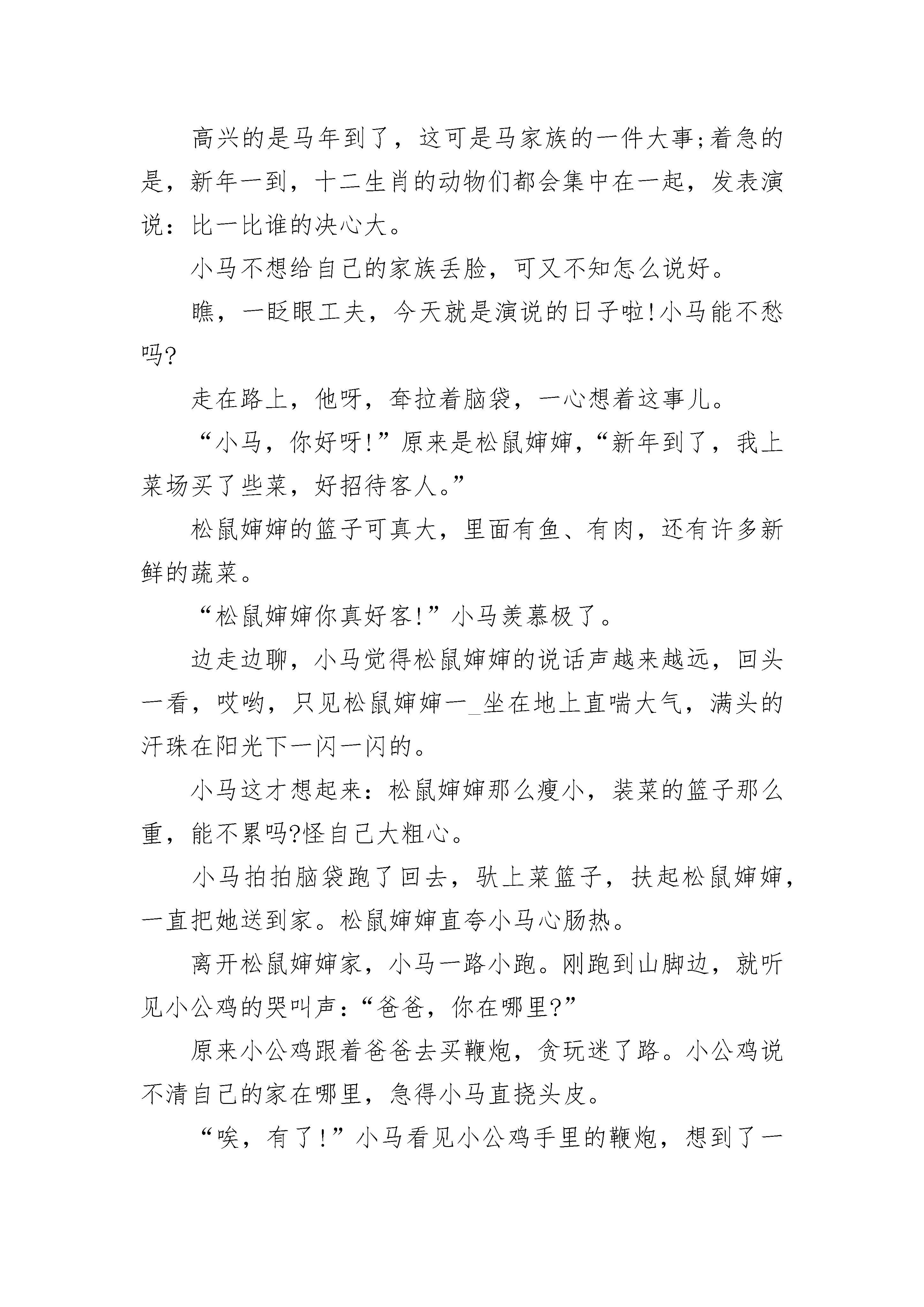 高兴的是马年到了，这可是马家族的一件大事;着急的是，新年一到，十二生肖的动物们都会集中在一起，发表演说：比一比谁的决心大。

小马不想给自己的家族丢脸，可又不知怎么说好。

瞧，一眨眼工夫，今天就是演说的日子啦!小马能不愁吗?

走在路上，他呀，耷拉着脑袋，一心想着这事儿。

“小马，你好呀!”原来是松鼠婶婶，“新年到了，我上菜场买了些菜，好招待客人。”

松鼠婶婶的篮子可真大，里面有鱼、有肉，还有许多新鲜的蔬菜。

“松鼠婶婶你真好客!”小马羡慕极了。

边走边聊，小马觉得松鼠婶婶的说话声越来越远，回头一看，哎哟，只见松鼠婶婶一_坐在地上直喘大气，满头的汗珠在阳光下一闪一闪的。

小马这才想起来：松鼠婶婶那么瘦小，装菜的篮子那么重，能不累吗?怪自己大粗心。

小马拍拍脑袋跑了回去，驮上菜篮子，扶起松鼠婶婶，一直把她送到家。松鼠婶婶直夸小马心肠热。

离开松鼠婶婶家，小马一路小跑。刚跑到山脚边，就听见小公鸡的哭叫声：“爸爸，你在哪里?”

原来小公鸡跟着爸爸去买鞭炮，贪玩迷了路。小公鸡说不清自己的家在哪里，急得小马直挠头皮。

“唉，有了!”小马看见小公鸡手里的鞭炮，想到了一